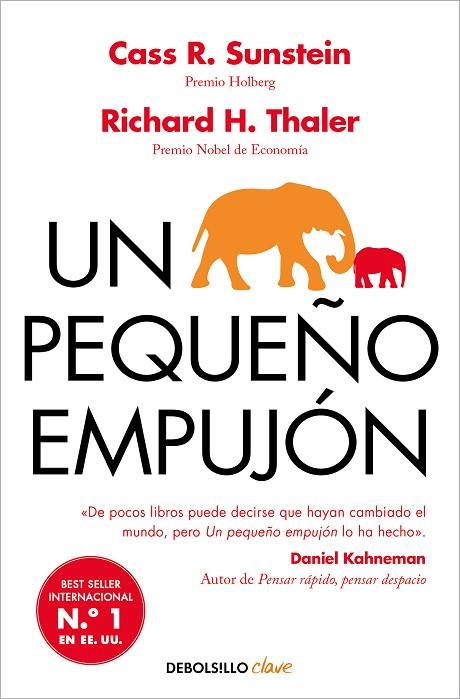 Cass R. Sunstein
Premio Holberg
Richard H. Thaler
Premio Nobel de Economía

UN PEQUEÑO EMPUJÓN

«De pocos libros puede decirse que hayan cambiado el mundo, pero Un pequeño empujón lo ha hecho».
Daniel Kahneman
Autor de Pensar rápido, pensar despacio

BEST SELLER INTERNACIONAL
N.º 1
EN EE. UU.

DEBOLS!LLO clave